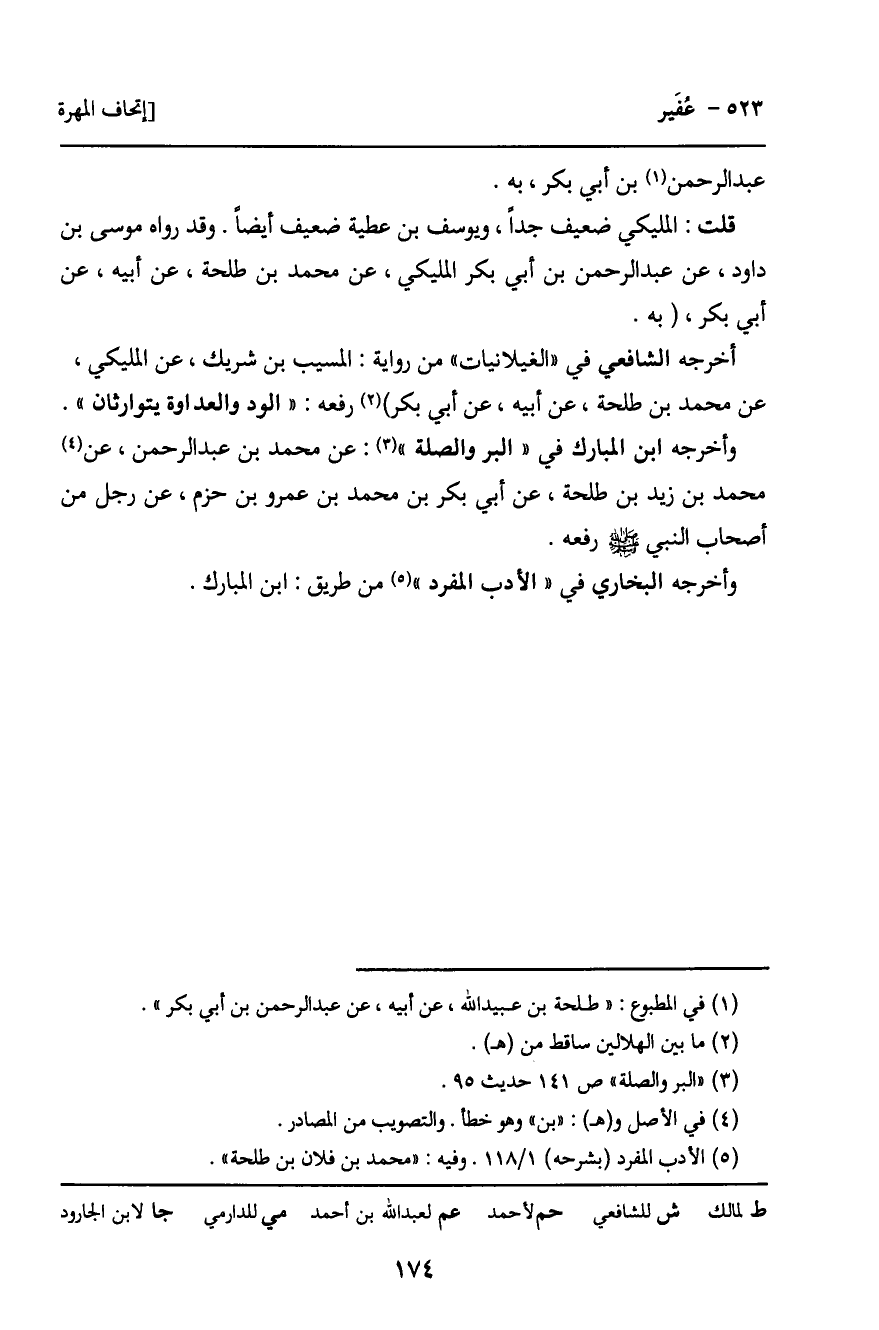 ٥٢٣ - عُفَير [إتحاف المهرة

عبدالرحمن(١) بن أبي بكر ، به .

قلت : المليكي ضعيف جداً ، ويوسف بن عطية ضعيف أيضاً . وقد رواه موسى بن داود ، عن عبدالرحمن بن أبي بكر المليكي ، عن محمد بن طلحة ، عن أبيه ، عن أبي بكر ، ( به .

أخرجه الشافعي في «الغيلانيات» من رواية : المسيب بن شريك ، عن المليكي ، عن محمد بن طلحة ، عن أبيه ، عن أبي بكر)(٢) رفعه : « الود والعداوة يتوارثان » .

وأخرجه ابن المبارك في « البر والصلة »(٣) : عن محمد بن عبدالرحمن ، عن(٤) محمد بن زيد بن طلحة ، عن أبي بكر بن محمد بن عمرو بن حزم ، عن رجل من أصحاب النبي ﷺ رفعه .

وأخرجه البخاري في « الأدب المفرد »(٥) من طريق : ابن المبارك .

(١) في المطبوع : « طلحة بن عبيدالله ، عن أبيه ، عن عبدالرحمن بن أبي بكر » .
(٢) ما بين الهلالين ساقط من (هـ) .
(٣) «البر والصلة» ص ١٤١ حديث ٩٥ .
(٤) في الأصل و(هـ) : «بن» وهو خطأ . والتصويب من المصادر .
(٥) الأدب المفرد (بشرحه) ١١٨/١ . وفيه : «محمد بن فلان بن طلحة» .

ط لمالك ش للشافعي حم لأحمد عم لعبدالله بن أحمد مي للدارمي جا لابن الجارود

١٧٤